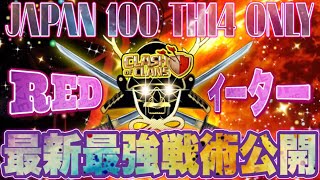 JAPAN 100 TH14 ONLY

CLASH OF CLANS

RED イーター

最新最強戦術公開